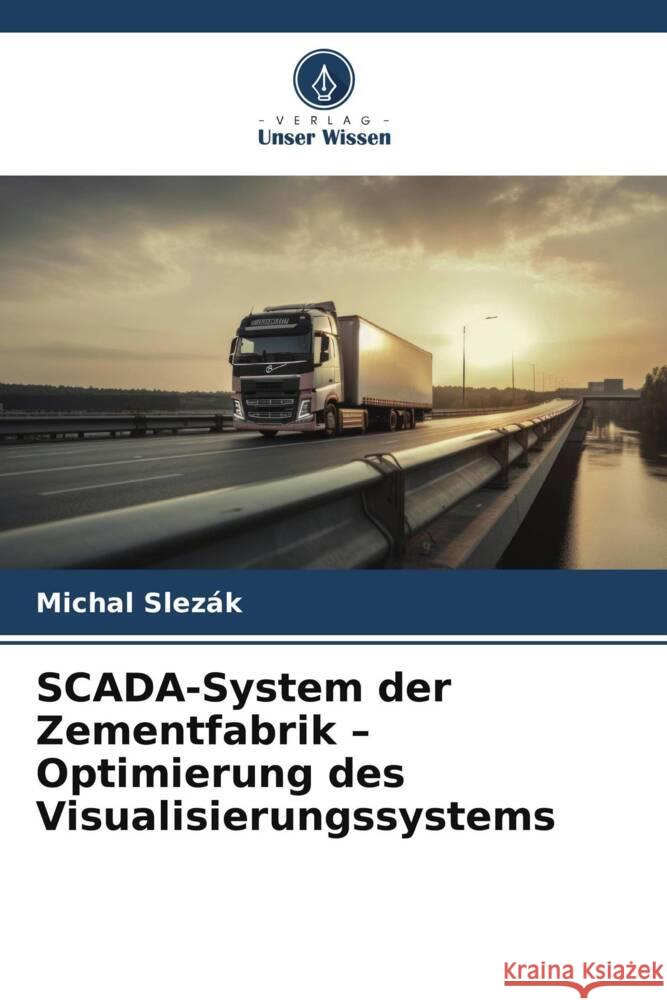 VERLAG
Unser Wissen

Michal Slezák

SCADA-System der Zementfabrik – Optimierung des Visualisierungssystems